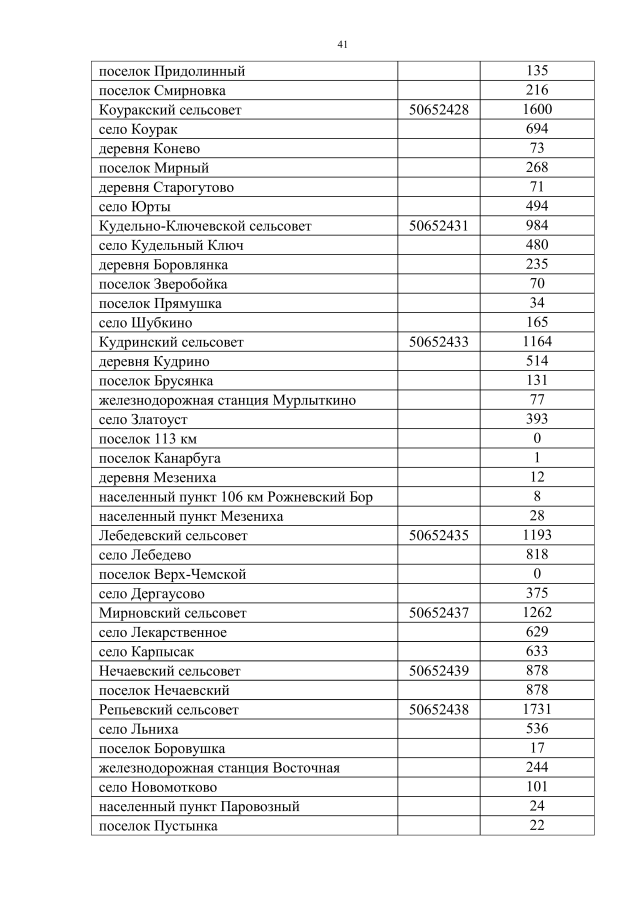 41

| поселок Придолинный | | 135 |
|---|---|---|
| поселок Смирновка | | 216 |
| Коуракский сельсовет | 50652428 | 1600 |
| село Коурак | | 694 |
| деревня Конево | | 73 |
| поселок Мирный | | 268 |
| деревня Старогутово | | 71 |
| село Юрты | | 494 |
| Кудельно-Ключевской сельсовет | 50652431 | 984 |
| село Кудельный Ключ | | 480 |
| деревня Боровлянка | | 235 |
| поселок Зверобойка | | 70 |
| поселок Прямушка | | 34 |
| село Шубкино | | 165 |
| Кудринский сельсовет | 50652433 | 1164 |
| деревня Кудрино | | 514 |
| поселок Брусянка | | 131 |
| железнодорожная станция Мурлыткино | | 77 |
| село Златоуст | | 393 |
| поселок 113 км | | 0 |
| поселок Канарбуга | | 1 |
| деревня Мезениха | | 12 |
| населенный пункт 106 км Рожневский Бор | | 8 |
| населенный пункт Мезениха | | 28 |
| Лебедевский сельсовет | 50652435 | 1193 |
| село Лебедево | | 818 |
| поселок Верх-Чемской | | 0 |
| село Дергаусово | | 375 |
| Мирновский сельсовет | 50652437 | 1262 |
| село Лекарственное | | 629 |
| село Карпысак | | 633 |
| Нечаевский сельсовет | 50652439 | 878 |
| поселок Нечаевский | | 878 |
| Репьевский сельсовет | 50652438 | 1731 |
| село Льниха | | 536 |
| поселок Боровушка | | 17 |
| железнодорожная станция Восточная | | 244 |
| село Новомотково | | 101 |
| населенный пункт Паровозный | | 24 |
| поселок Пустынка | | 22 |